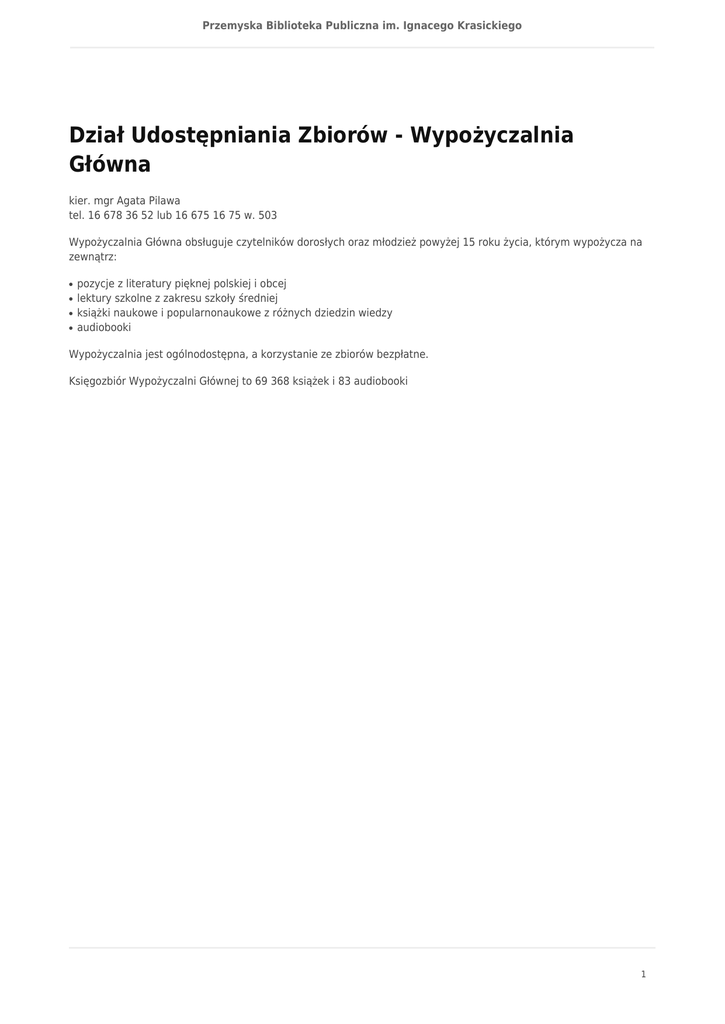 Przemyska Biblioteka Publiczna im. Ignacego Krasickiego

Dział Udostępniania Zbiorów - Wypożyczalnia Główna

kier. mgr Agata Pilawa
tel. 16 678 36 52 lub 16 675 16 75 w. 503

Wypożyczalnia Główna obsługuje czytelników dorosłych oraz młodzież powyżej 15 roku życia, którym wypożycza na zewnątrz:

• pozycje z literatury pięknej polskiej i obcej
• lektury szkolne z zakresu szkoły średniej
• książki naukowe i popularnonaukowe z różnych dziedzin wiedzy
• audiobooki

Wypożyczalnia jest ogólnodostępna, a korzystanie ze zbiorów bezpłatne.

Księgozbiór Wypożyczalni Głównej to 69 368 książek i 83 audiobooki

1